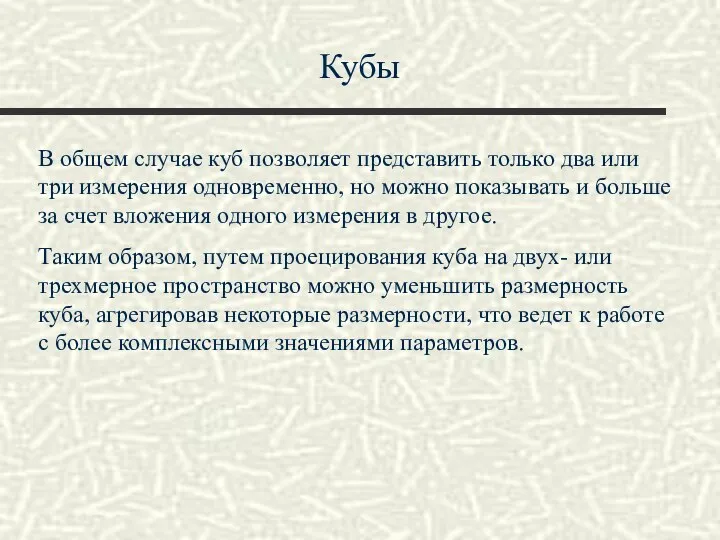 Кубы

В общем случае куб позволяет представить только два или три измерения одновременно, но можно показывать и больше за счет вложения одного измерения в другое.

Таким образом, путем проецирования куба на двух- или трехмерное пространство можно уменьшить размерность куба, агрегировав некоторые размерности, что ведет к работе с более комплексными значениями параметров.